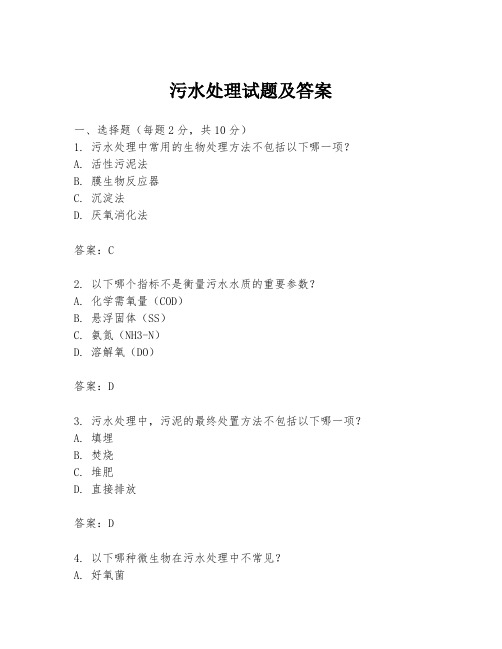 污水处理试题及答案

一、选择题（每题2分，共10分）

1. 污水处理中常用的生物处理方法不包括以下哪一项？

A. 活性污泥法

B. 膜生物反应器

C. 沉淀法

D. 厌氧消化法

答案：C

2. 以下哪个指标不是衡量污水水质的重要参数？

A. 化学需氧量（COD）

B. 悬浮固体（SS）

C. 氨氮（NH3-N）

D. 溶解氧（DO）

答案：D

3. 污水处理中，污泥的最终处置方法不包括以下哪一项？

A. 填埋

B. 焚烧

C. 堆肥

D. 直接排放

答案：D

4. 以下哪种微生物在污水处理中不常见？

A. 好氧菌